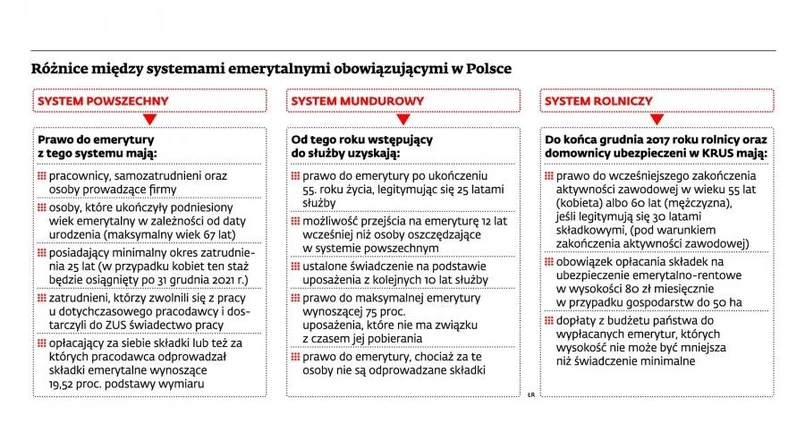 Różnice między systemami emerytalnymi obowiązującymi w Polsce

SYSTEM POWSZECHNY

Prawo do emerytury z tego systemu mają:

pracownicy, samozatrudnieni oraz osoby prowadzące firmy

osoby, które ukończyły podniesiony wiek emerytalny w zależności od daty urodzenia (maksymalny wiek 67 lat)

posiadający minimalny okres zatrudnienia 25 lat (w przypadku kobiet ten staż będzie osiągnięty po 31 grudnia 2021 r.)

zatrudnieni, którzy zwolnili się z pracy u dotychczasowego pracodawcy i dostarczyli do ZUS świadectwo pracy

opłacający za siebie składki lub też za których pracodawca odprowadzał składki emerytalne wynoszące 19,52 proc. podstawy wymiaru

SYSTEM MUNDUROWY

Od tego roku wstępujący do służby uzyskają:

prawo do emerytury po ukończeniu 55. roku życia, legitymując się 25 latami służby

możliwość przejścia na emeryturę 12 lat wcześniej niż osoby oszczędzające w systemie powszechnym

ustalone świadczenie na podstawie uposażenia z kolejnych 10 lat służby

prawo do maksymalnej emerytury wynoszącej 75 proc. uposażenia, które nie ma związku z czasem jej pobierania

prawo do emerytury, chociaż za te osoby nie są odprowadzane składki

SYSTEM ROLNICZY

Do końca grudnia 2017 roku rolnicy oraz domownicy ubezpieczeni w KRUS mają:

prawo do wcześniejszego zakończenia aktywności zawodowej w wieku 55 lat (kobieta) albo 60 lat (mężczyzna), jeśli legitymują się 30 latami składkowymi, (pod warunkiem zakończenia aktywności zawodowej)

obowiązek opłacania składek na ubezpieczenie emerytalno-rentowe w wysokości 80 zł miesięcznie w przypadku gospodarstw do 50 ha

dopłaty z budżetu państwa do wypłacanych emerytur, których wysokość nie może być mniejsza niż świadczenie minimalne

ŁR